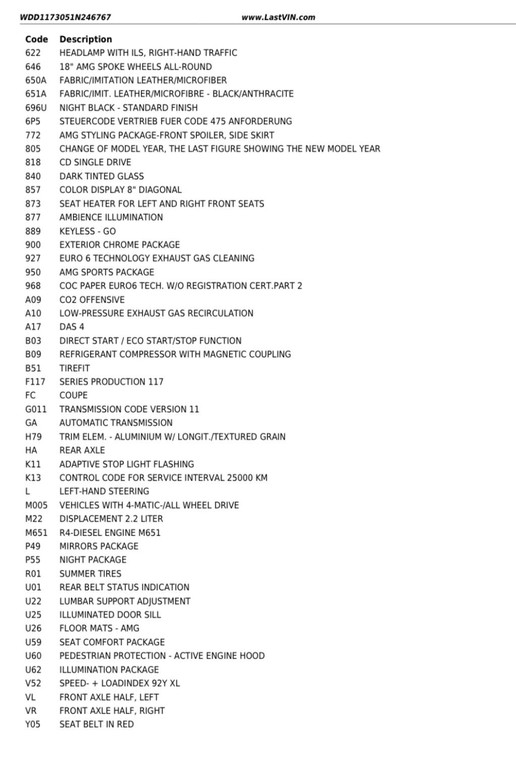 WDD1173051N246767 www.LastVIN.com

| Code | Description |
|---|---|
| 622 | HEADLAMP WITH ILS, RIGHT-HAND TRAFFIC |
| 646 | 18" AMG SPOKE WHEELS ALL-ROUND |
| 650A | FABRIC/IMITATION LEATHER/MICROFIBER |
| 651A | FABRIC/IMIT. LEATHER/MICROFIBRE - BLACK/ANTHRACITE |
| 696U | NIGHT BLACK - STANDARD FINISH |
| 6P5 | STEUERCODE VERTRIEB FUER CODE 475 ANFORDERUNG |
| 772 | AMG STYLING PACKAGE-FRONT SPOILER, SIDE SKIRT |
| 805 | CHANGE OF MODEL YEAR, THE LAST FIGURE SHOWING THE NEW MODEL YEAR |
| 818 | CD SINGLE DRIVE |
| 840 | DARK TINTED GLASS |
| 857 | COLOR DISPLAY 8" DIAGONAL |
| 873 | SEAT HEATER FOR LEFT AND RIGHT FRONT SEATS |
| 877 | AMBIENCE ILLUMINATION |
| 889 | KEYLESS - GO |
| 900 | EXTERIOR CHROME PACKAGE |
| 927 | EURO 6 TECHNOLOGY EXHAUST GAS CLEANING |
| 950 | AMG SPORTS PACKAGE |
| 968 | COC PAPER EURO6 TECH. W/O REGISTRATION CERT.PART 2 |
| A09 | CO2 OFFENSIVE |
| A10 | LOW-PRESSURE EXHAUST GAS RECIRCULATION |
| A17 | DAS 4 |
| B03 | DIRECT START / ECO START/STOP FUNCTION |
| B09 | REFRIGERANT COMPRESSOR WITH MAGNETIC COUPLING |
| B51 | TIREFIT |
| F117 | SERIES PRODUCTION 117 |
| FC | COUPE |
| G011 | TRANSMISSION CODE VERSION 11 |
| GA | AUTOMATIC TRANSMISSION |
| H79 | TRIM ELEM. - ALUMINIUM W/ LONGIT./TEXTURED GRAIN |
| HA | REAR AXLE |
| K11 | ADAPTIVE STOP LIGHT FLASHING |
| K13 | CONTROL CODE FOR SERVICE INTERVAL 25000 KM |
| L | LEFT-HAND STEERING |
| M005 | VEHICLES WITH 4-MATIC-/ALL WHEEL DRIVE |
| M22 | DISPLACEMENT 2.2 LITER |
| M651 | R4-DIESEL ENGINE M651 |
| P49 | MIRRORS PACKAGE |
| P55 | NIGHT PACKAGE |
| R01 | SUMMER TIRES |
| U01 | REAR BELT STATUS INDICATION |
| U22 | LUMBAR SUPPORT ADJUSTMENT |
| U25 | ILLUMINATED DOOR SILL |
| U26 | FLOOR MATS - AMG |
| U59 | SEAT COMFORT PACKAGE |
| U60 | PEDESTRIAN PROTECTION - ACTIVE ENGINE HOOD |
| U62 | ILLUMINATION PACKAGE |
| V52 | SPEED- + LOADINDEX 92Y XL |
| VL | FRONT AXLE HALF, LEFT |
| VR | FRONT AXLE HALF, RIGHT |
| Y05 | SEAT BELT IN RED |